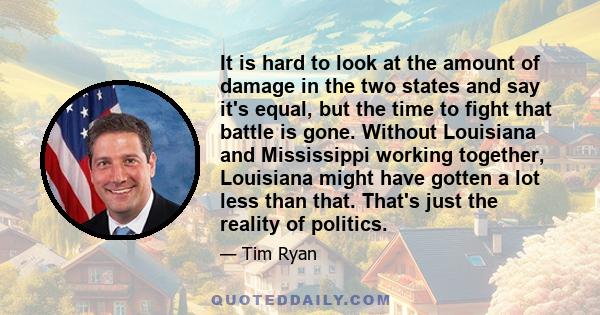 It is hard to look at the amount of damage in the two states and say it's equal, but the time to fight that battle is gone. Without Louisiana and Mississippi working together, Louisiana might have gotten a lot less than that. That's just the reality of politics.

— Tim Ryan

QUOTEDDAILY.COM